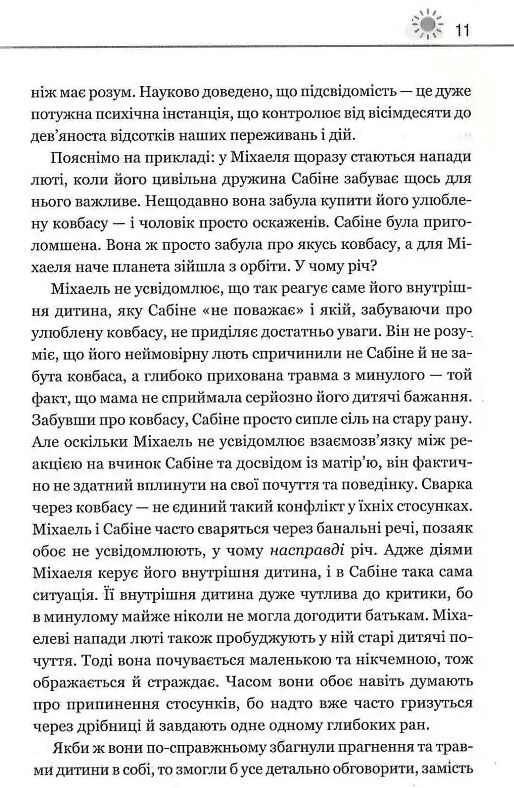 11

ніж має розум. Науково доведено, що підсвідомість — це дуже потужна психічна інстанція, що контролює від вісімдесяти до дев'яноста відсотків наших переживань і дій.

Пояснімо на прикладі: у Міхаеля щоразу стаються напади люті, коли його цивільна дружина Сабіне забуває щось для нього важливе. Нещодавно вона забула купити його улюблену ковбасу — і чоловік просто оскаженів. Сабіне була приголомшена. Вона ж просто забула про якусь ковбасу, а для Міхаеля наче планета зійшла з орбіти. У чому річ?

Міхаель не усвідомлює, що так реагує саме його внутрішня дитина, яку Сабіне «не поважає» і якій, забуваючи про улюблену ковбасу, не приділяє достатньо уваги. Він не розуміє, що його неймовірну лють спричинили не Сабіне й не забута ковбаса, а глибоко прихована травма з минулого — той факт, що мама не сприймала серйозно його дитячі бажання. Забувши про ковбасу, Сабіне просто сипле сіль на стару рану. Але оскільки Міхаель не усвідомлює взаємозв'язку між реакцією на вчинок Сабіне та досвідом із матір'ю, він фактично не здатний вплинути на свої почуття та поведінку. Сварка через ковбасу — не єдиний такий конфлікт у їхніх стосунках. Міхаель і Сабіне часто сваряться через банальні речі, позаяк обоє не усвідомлюють, у чому насправді річ. Адже діями Міхаеля керує його внутрішня дитина, і в Сабіне така сама ситуація. Її внутрішня дитина дуже чутлива до критики, бо в минулому майже ніколи не могла догодити батькам. Міхаелеві напади люті також пробуджують у ній старі дитячі почуття. Тоді вона почувається маленькою та нікчемною, тож ображається й страждає. Часом вони обоє навіть думають про припинення стосунків, бо надто вже часто гризуться через дрібниці й завдають одне одному глибоких ран.

Якби ж вони по-справжньому збагнули прагнення та травми дитини в собі, то змогли б усе детально обговорити, замість